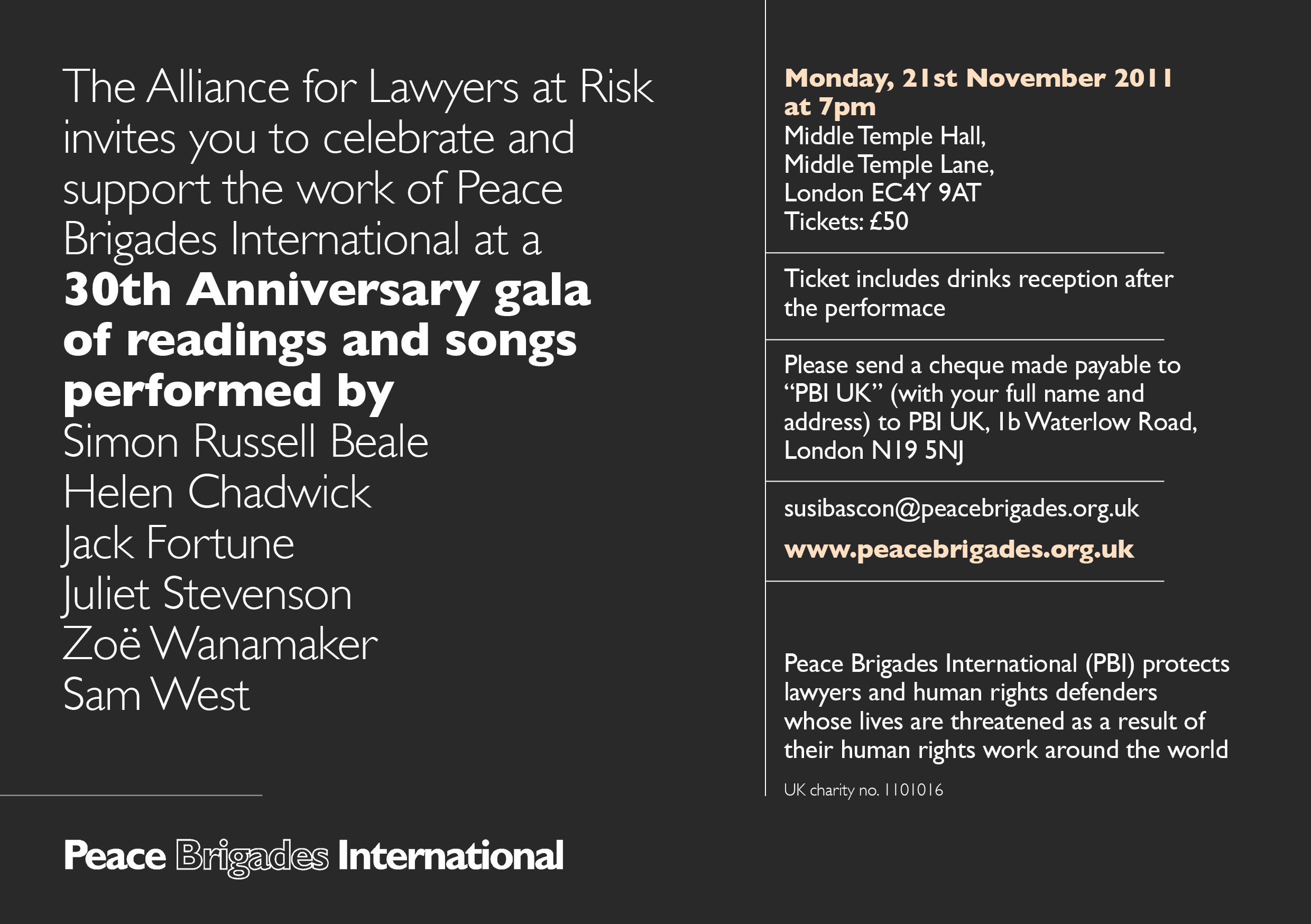 The Alliance for Lawyers at Risk invites you to celebrate and support the work of Peace Brigades International at a 30th Anniversary gala of readings and songs performed by

Simon Russell Beale
Helen Chadwick
Jack Fortune
Juliet Stevenson
Zoë Wanamaker
Sam West

Peace Brigades International

Monday, 21st November 2011 at 7pm
Middle Temple Hall,
Middle Temple Lane,
London EC4Y 9AT
Tickets: £50

Ticket includes drinks reception after the performace

Please send a cheque made payable to "PBI UK" (with your full name and address) to PBI UK, 1b Waterlow Road, London N19 5NJ

susibascon@peacebrigades.org.uk

www.peacebrigades.org.uk

Peace Brigades International (PBI) protects lawyers and human rights defenders whose lives are threatened as a result of their human rights work around the world

UK charity no. 1101016